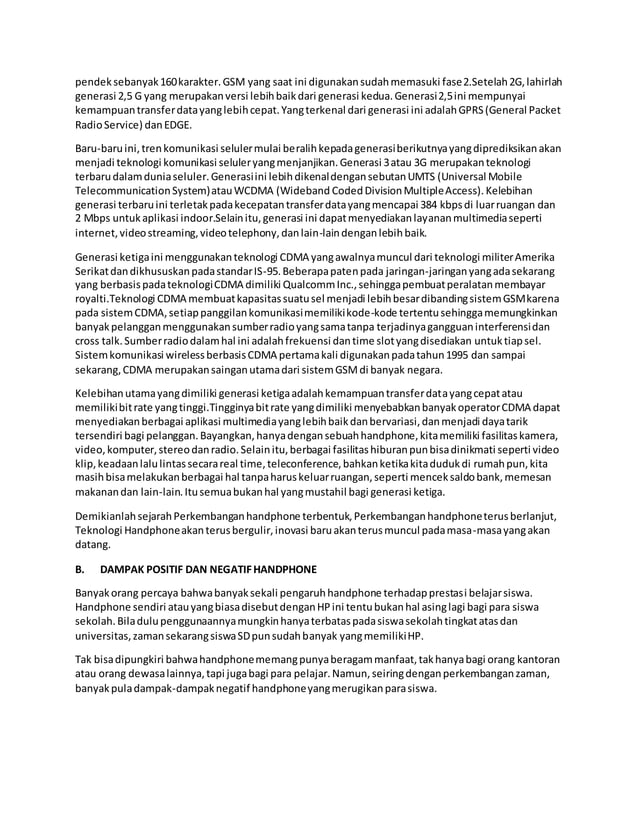 pendek sebanyak 160 karakter. GSM yang saat ini digunakan sudah memasuki fase 2.Setelah 2G, lahirlah generasi 2,5 G yang merupakan versi lebih baik dari generasi kedua. Generasi 2,5 ini mempunyai kemampuan transfer data yang lebih cepat. Yang terkenal dari generasi ini adalah GPRS (General Packet Radio Service) dan EDGE.

Baru-baru ini, tren komunikasi seluler mulai beralih kepada generasi berikutnya yang diprediksikan akan menjadi teknologi komunikasi seluler yang menjanjikan. Generasi 3 atau 3G merupakan teknologi terbaru dalam dunia seluler. Generasi ini lebih dikenal dengan sebutan UMTS (Universal Mobile Telecommunication System) atau WCDMA (Wideband Coded Division Multiple Access). Kelebihan generasi terbaru ini terletak pada kecepatan transfer data yang mencapai 384 kbps di luar ruangan dan 2 Mbps untuk aplikasi indoor.Selain itu, generasi ini dapat menyediakan layanan multimedia seperti internet, video streaming, video telephony, dan lain-lain dengan lebih baik.

Generasi ketiga ini menggunakan teknologi CDMA yang awalnya muncul dari teknologi militer Amerika Serikat dan dikhususkan pada standar IS-95. Beberapa paten pada jaringan-jaringan yang ada sekarang yang berbasis pada teknologi CDMA dimiliki Qualcomm Inc., sehingga pembuat peralatan membayar royalti.Teknologi CDMA membuat kapasitas suatu sel menjadi lebih besar dibanding sistem GSM karena pada sistem CDMA, setiap panggilan komunikasi memiliki kode-kode tertentu sehingga memungkinkan banyak pelanggan menggunakan sumber radio yang sama tanpa terjadinya gangguan interferensi dan cross talk. Sumber radio dalam hal ini adalah frekuensi dan time slot yang disediakan untuk tiap sel. Sistem komunikasi wireless berbasis CDMA pertama kali digunakan pada tahun 1995 dan sampai sekarang, CDMA merupakan saingan utama dari sistem GSM di banyak negara.

Kelebihan utama yang dimiliki generasi ketiga adalah kemampuan transfer data yang cepat atau memiliki bit rate yang tinggi.Tingginya bit rate yang dimiliki menyebabkan banyak operator CDMA dapat menyediakan berbagai aplikasi multimedia yang lebih baik dan bervariasi, dan menjadi daya tarik tersendiri bagi pelanggan. Bayangkan, hanya dengan sebuah handphone, kita memiliki fasilitas kamera, video, komputer, stereo dan radio. Selain itu, berbagai fasilitas hiburan pun bisa dinikmati seperti video klip, keadaan lalu lintas secara real time, teleconference, bahkan ketika kita duduk di rumah pun, kita masih bisa melakukan berbagai hal tanpa harus keluar ruangan, seperti mencek saldo bank, memesan makanan dan lain-lain. Itu semua bukan hal yang mustahil bagi generasi ketiga.

Demikianlah sejarah Perkembangan handphone terbentuk, Perkembangan handphone terus berlanjut, Teknologi Handphone akan terus bergulir, inovasi baru akan terus muncul pada masa-masa yang akan datang.

B. DAMPAK POSITIF DAN NEGATIF HANDPHONE

Banyak orang percaya bahwa banyak sekali pengaruh handphone terhadap prestasi belajar siswa. Handphone sendiri atau yang biasa disebut dengan HP ini tentu bukan hal asing lagi bagi para siswa sekolah. Bila dulu penggunaannya mungkin hanya terbatas pada siswa sekolah tingkat atas dan universitas, zaman sekarang siswa SD pun sudah banyak yang memiliki HP.

Tak bisa dipungkiri bahwa handphone memang punya beragam manfaat, tak hanya bagi orang kantoran atau orang dewasa lainnya, tapi juga bagi para pelajar. Namun, seiring dengan perkembangan zaman, banyak pula dampak-dampak negatif handphone yang merugikan para siswa.